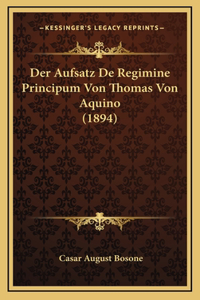 —KESSINGER'S LEGACY REPRINTS—

Der Aufsatz De Regimine Principum Von Thomas Von Aquino (1894)

Casar August Bosone